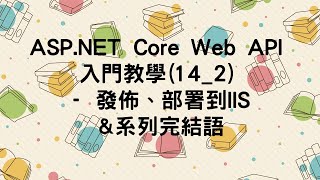 ASP.NET Core Web API 入門教學(14_2) - 發佈、部署到IIS &系列完結語